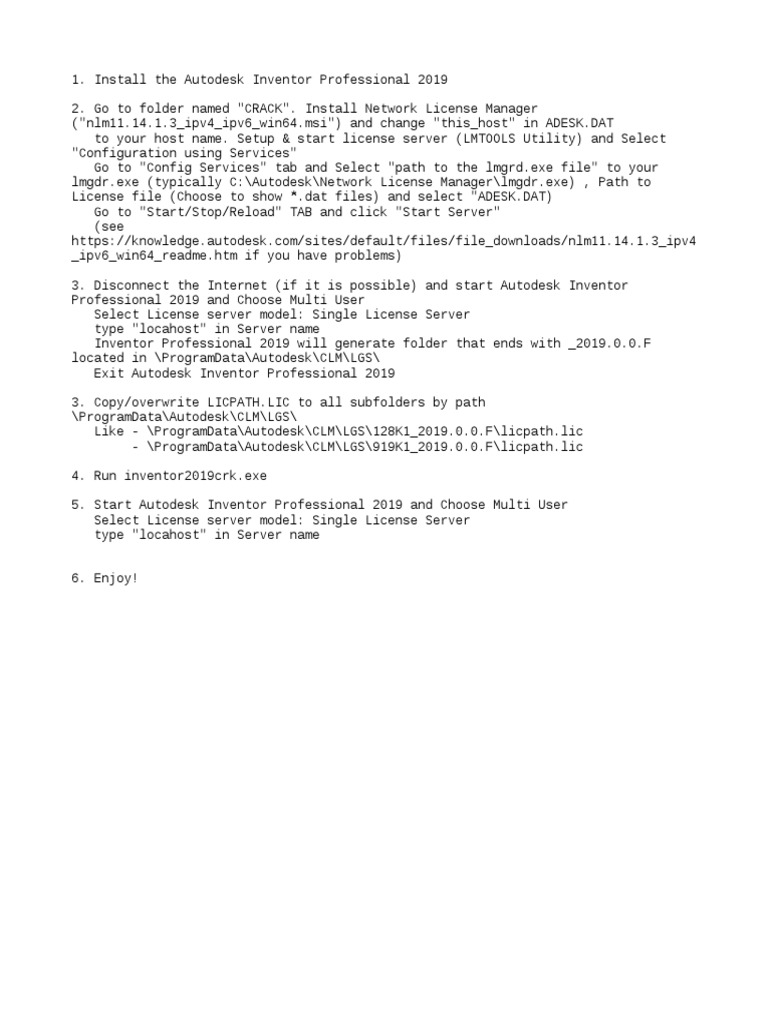 1. Install the Autodesk Inventor Professional 2019

2. Go to folder named "CRACK". Install Network License Manager ("nlm11.14.1.3_ipv4_ipv6_win64.msi") and change "this_host" in ADESK.DAT
to your host name. Setup & start license server (LMTOOLS Utility) and Select "Configuration using Services"
Go to "Config Services" tab and Select "path to the lmgrd.exe file" to your lmgdr.exe (typically C:\Autodesk\Network License Manager\lmgdr.exe) , Path to License file (Choose to show *.dat files) and select "ADESK.DAT)
Go to "Start/Stop/Reload" TAB and click "Start Server"
(see
https://knowledge.autodesk.com/sites/default/files/file_downloads/nlm11.14.1.3_ipv4_ipv6_win64_readme.htm if you have problems)

3. Disconnect the Internet (if it is possible) and start Autodesk Inventor Professional 2019 and Choose Multi User
Select License server model: Single License Server
type "locahost" in Server name
Inventor Professional 2019 will generate folder that ends with _2019.0.0.F located in \ProgramData\Autodesk\CLM\LGS\
Exit Autodesk Inventor Professional 2019

3. Copy/overwrite LICPATH.LIC to all subfolders by path \ProgramData\Autodesk\CLM\LGS\
Like - \ProgramData\Autodesk\CLM\LGS\128K1_2019.0.0.F\licpath.lic
- \ProgramData\Autodesk\CLM\LGS\919K1_2019.0.0.F\licpath.lic

4. Run inventor2019crk.exe

5. Start Autodesk Inventor Professional 2019 and Choose Multi User
Select License server model: Single License Server
type "locahost" in Server name

6. Enjoy!